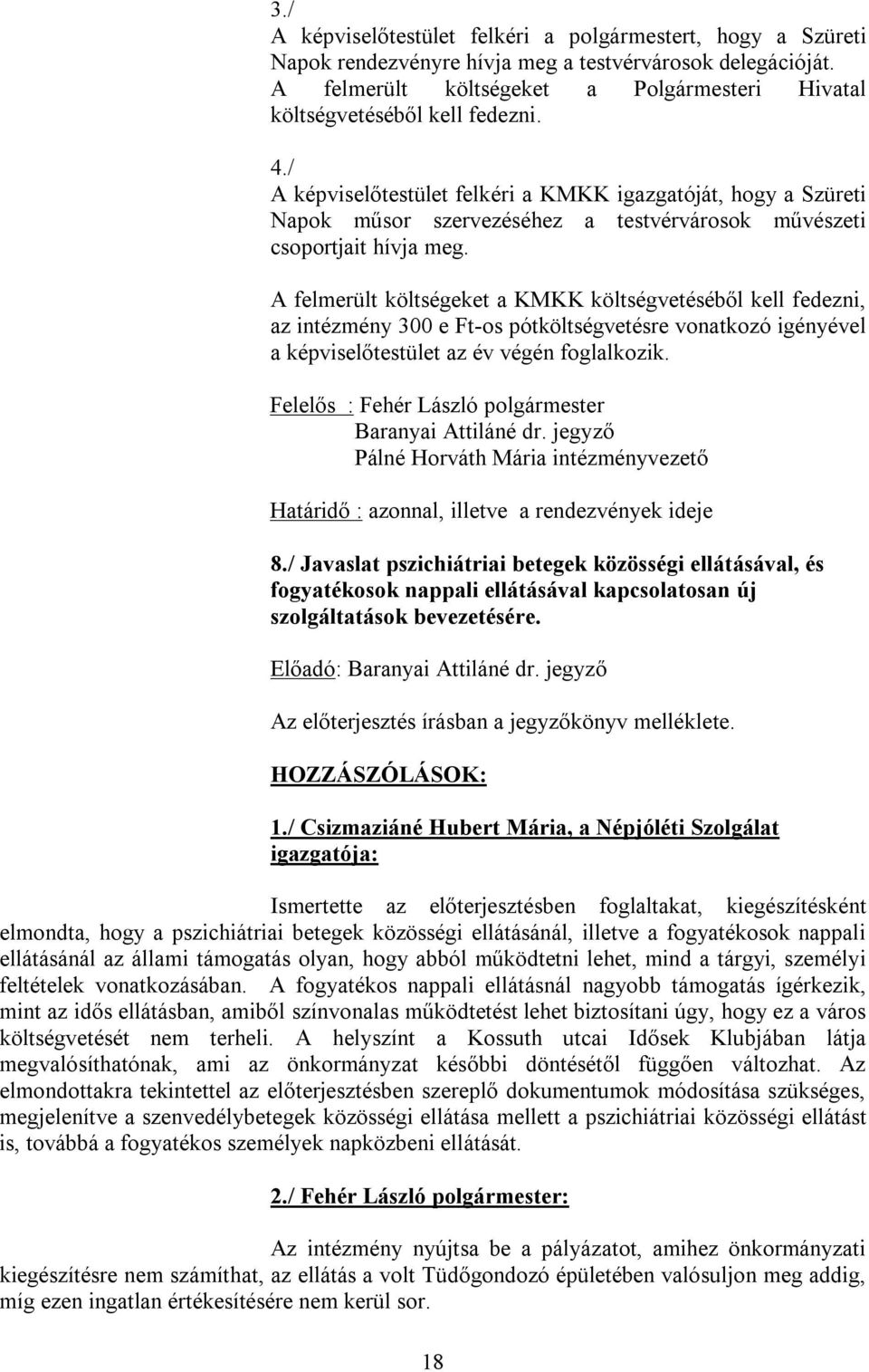 3./
A képviselőtestület felkéri a polgármestert, hogy a Szüreti Napok rendezvényre hívja meg a testvérvárosok delegációját. A felmerült költségeket a Polgármesteri Hivatal költségvetéséből kell fedezni.

4./
A képviselőtestület felkéri a KMKK igazgatóját, hogy a Szüreti Napok műsor szervezéséhez a testvérvárosok művészeti csoportjait hívja meg.

A felmerült költségeket a KMKK költségvetéséből kell fedezni, az intézmény 300 e Ft-os pótköltségvetésre vonatkozó igényével a képviselőtestület az év végén foglalkozik.

Felelős : Fehér László polgármester
Baranyai Attiláné dr. jegyző
Pálné Horváth Mária intézményvezető

Határidő : azonnal, illetve a rendezvények ideje

8./ Javaslat pszichiátriai betegek közösségi ellátásával, és fogyatékosok nappali ellátásával kapcsolatosan új szolgáltatások bevezetésére.

Előadó: Baranyai Attiláné dr. jegyző

Az előterjesztés írásban a jegyzőkönyv melléklete.

HOZZÁSZÓLÁSOK:

1./ Csizmaziáné Hubert Mária, a Népjóléti Szolgálat igazgatója:

Ismertette az előterjesztésben foglaltakat, kiegészítésként elmondta, hogy a pszichiátriai betegek közösségi ellátásánál, illetve a fogyatékosok nappali ellátásánál az állami támogatás olyan, hogy abból működtetni lehet, mind a tárgyi, személyi feltételek vonatkozásában. A fogyatékos nappali ellátásnál nagyobb támogatás ígérkezik, mint az idős ellátásban, amiből színvonalas működtetést lehet biztosítani úgy, hogy ez a város költségvetését nem terheli. A helyszínt a Kossuth utcai Idősek Klubjában látja megvalósíthatónak, ami az önkormányzat későbbi döntésétől függően változhat. Az elmondottakra tekintettel az előterjesztésben szereplő dokumentumok módosítása szükséges, megjelenítve a szenvedélybetegek közösségi ellátása mellett a pszichiátriai közösségi ellátást is, továbbá a fogyatékos személyek napközbeni ellátását.

2./ Fehér László polgármester:

Az intézmény nyújtsa be a pályázatot, amihez önkormányzati kiegészítésre nem számíthat, az ellátás a volt Tüdőgondozó épületében valósuljon meg addig, míg ezen ingatlan értékesítésére nem kerül sor.

18